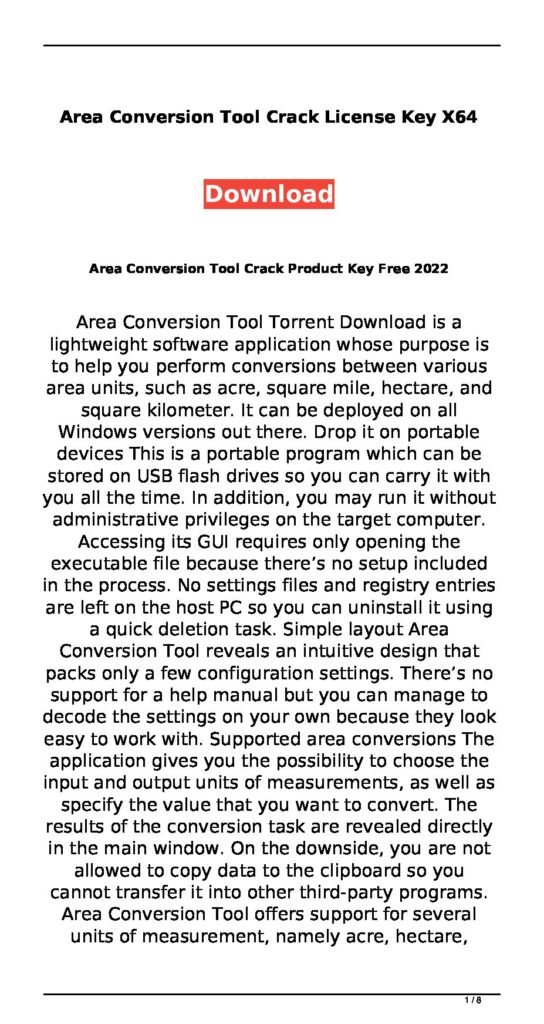 Area Conversion Tool Crack License Key X64

Download

Area Conversion Tool Crack Product Key Free 2022

Area Conversion Tool Torrent Download is a lightweight software application whose purpose is to help you perform conversions between various area units, such as acre, square mile, hectare, and square kilometer. It can be deployed on all Windows versions out there. Drop it on portable devices This is a portable program which can be stored on USB flash drives so you can carry it with you all the time. In addition, you may run it without administrative privileges on the target computer. Accessing its GUI requires only opening the executable file because there's no setup included in the process. No settings files and registry entries are left on the host PC so you can uninstall it using a quick deletion task. Simple layout Area Conversion Tool reveals an intuitive design that packs only a few configuration settings. There's no support for a help manual but you can manage to decode the settings on your own because they look easy to work with. Supported area conversions The application gives you the possibility to choose the input and output units of measurements, as well as specify the value that you want to convert. The results of the conversion task are revealed directly in the main window. On the downside, you are not allowed to copy data to the clipboard so you cannot transfer it into other third-party programs. Area Conversion Tool offers support for several units of measurement, namely acre, hectare,

1 / 8